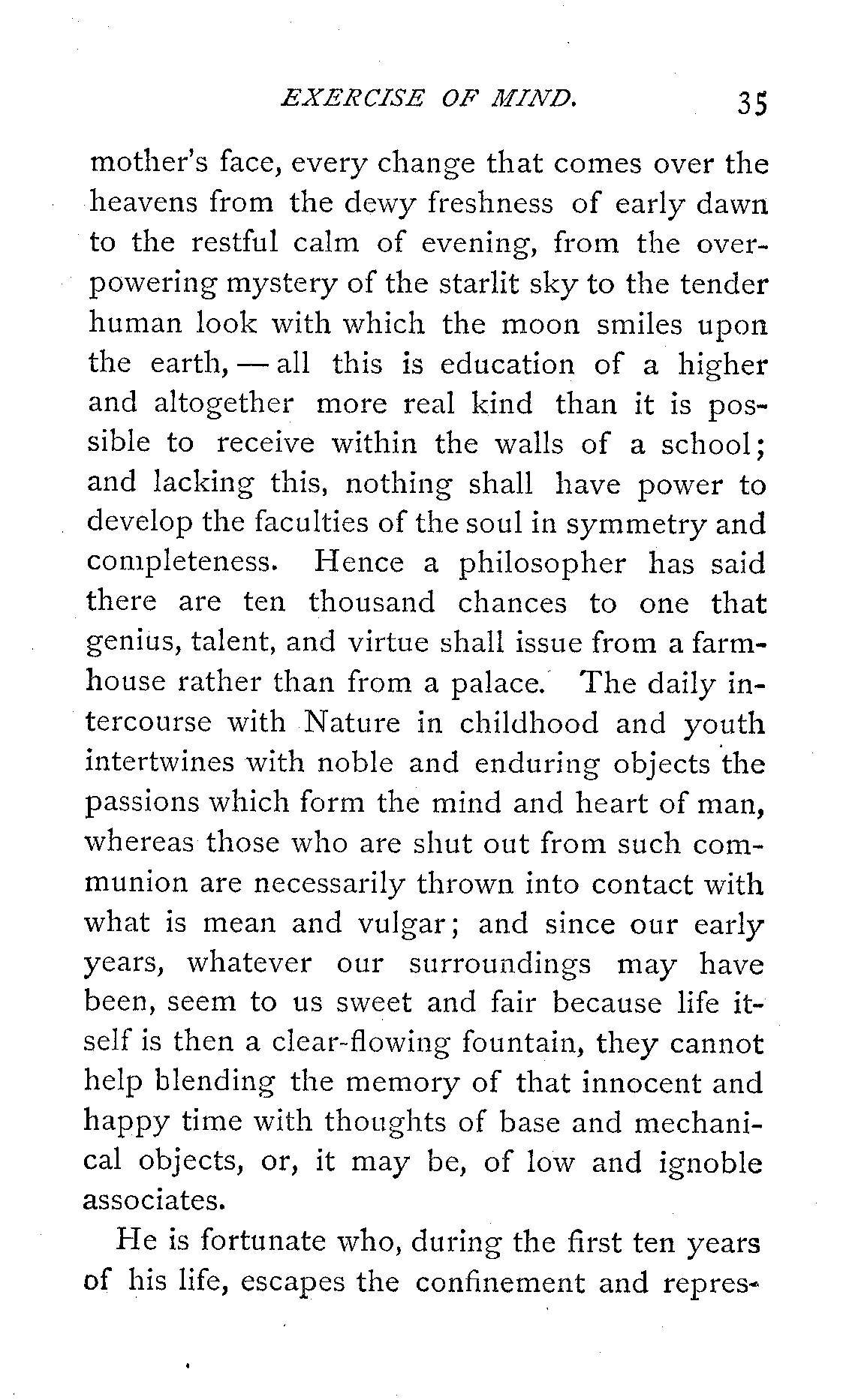 EXERCISE OF MIND. 35

mother's face, every change that comes over the heavens from the dewy freshness of early dawn to the restful calm of evening, from the overpowering mystery of the starlit sky to the tender human look with which the moon smiles upon the earth, — all this is education of a higher and altogether more real kind than it is possible to receive within the walls of a school; and lacking this, nothing shall have power to develop the faculties of the soul in symmetry and completeness. Hence a philosopher has said there are ten thousand chances to one that genius, talent, and virtue shall issue from a farmhouse rather than from a palace. The daily intercourse with Nature in childhood and youth intertwines with noble and enduring objects the passions which form the mind and heart of man, whereas those who are shut out from such communion are necessarily thrown into contact with what is mean and vulgar; and since our early years, whatever our surroundings may have been, seem to us sweet and fair because life itself is then a clear-flowing fountain, they cannot help blending the memory of that innocent and happy time with thoughts of base and mechanical objects, or, it may be, of low and ignoble associates.

He is fortunate who, during the first ten years of his life, escapes the confinement and repres-